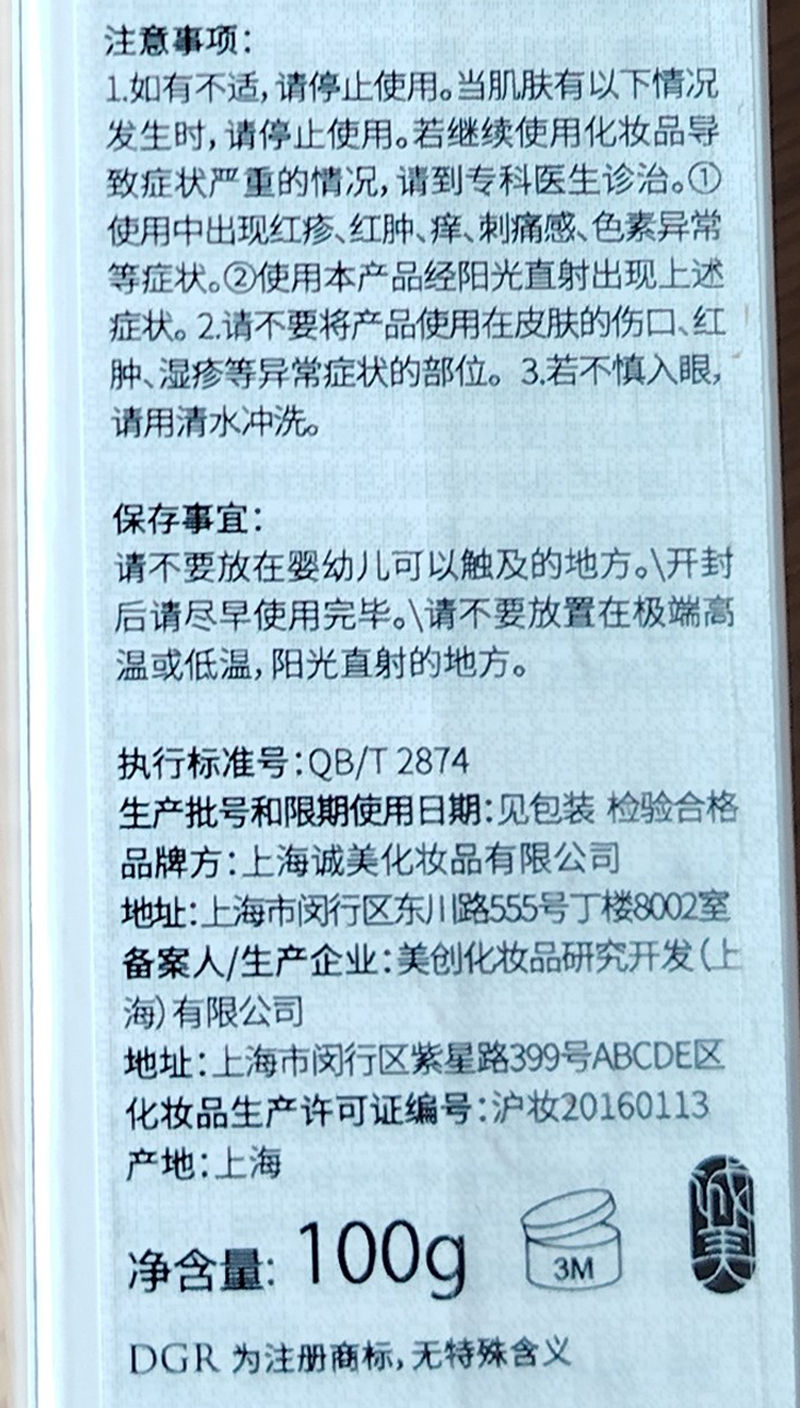 注意事项:
1.如有不适,请停止使用。当肌肤有以下情况发生时,请停止使用。若继续使用化妆品导致症状严重的情况,请到专科医生诊治。①使用中出现红疹、红肿、痒、刺痛感、色素异常等症状。②使用本产品经阳光直射出现上述症状。2.请不要将产品使用在皮肤的伤口、红肿、湿疹等异常症状的部位。3.若不慎入眼,请用清水冲洗。

保存事宜:
请不要放在婴幼儿可以触及的地方。\开封后请尽早使用完毕。\请不要放置在极端高温或低温,阳光直射的地方。

执行标准号:QB/T 2874
生产批号和限期使用日期:见包装 检验合格
品牌方:上海诚美化妆品有限公司
地址:上海市闵行区东川路555号丁楼8002室
备案人/生产企业:美创化妆品研究开发(上海)有限公司
地址:上海市闵行区紫星路399号ABCDE区
化妆品生产许可证编号:沪妆20160113
产地:上海

净含量: 100g

3M

DGR 为注册商标,无特殊含义